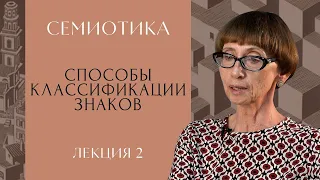 СЕМИОТИКА

СПОСОБЫ КЛАССИФИКАЦИИ ЗНАКОВ

ЛЕКЦИЯ 2